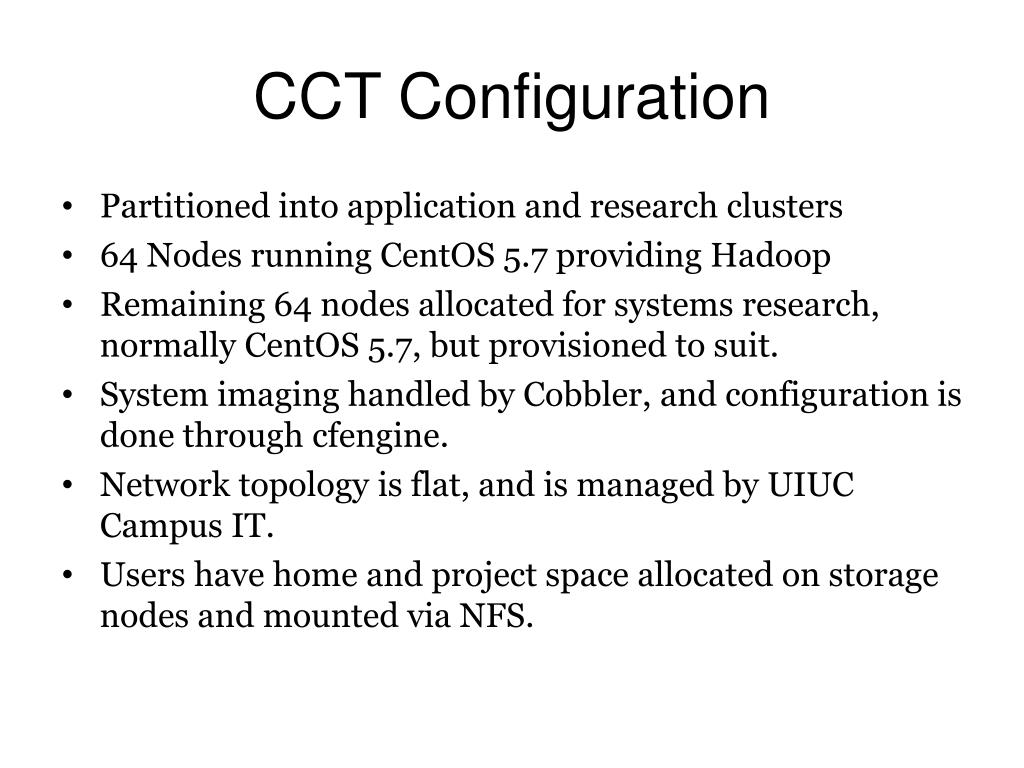 CCT Configuration

• Partitioned into application and research clusters
• 64 Nodes running CentOS 5.7 providing Hadoop
• Remaining 64 nodes allocated for systems research, normally CentOS 5.7, but provisioned to suit.
• System imaging handled by Cobbler, and configuration is done through cfengine.
• Network topology is flat, and is managed by UIUC Campus IT.
• Users have home and project space allocated on storage nodes and mounted via NFS.